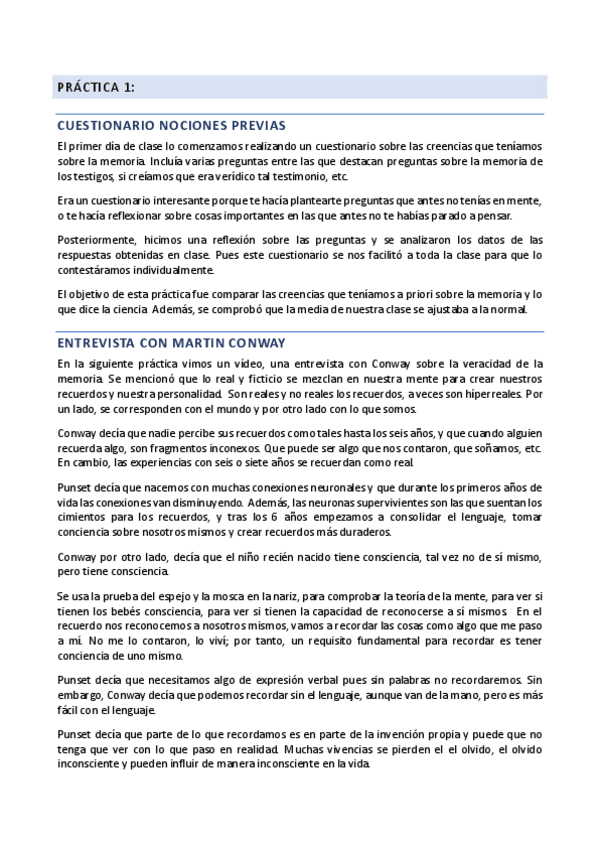 PRÁCTICA 1:

CUESTIONARIO NOCIONES PREVIAS

El primer día de clase lo comenzamos realizando un cuestionario sobre las creencias que teníamos sobre la memoria. Incluía varias preguntas entre las que destacan preguntas sobre la memoria de los testigos, si creíamos que era verídico tal testimonio, etc.

Era un cuestionario interesante porque te hacía plantearte preguntas que antes no tenías en mente, o te hacía reflexionar sobre cosas importantes en las que antes no te habías parado a pensar.

Posteriormente, hicimos una reflexión sobre las preguntas y se analizaron los datos de las respuestas obtenidas en clase. Pues este cuestionario se nos facilitó a toda la clase para que lo contestáramos individualmente.

El objetivo de esta práctica fue comparar las creencias que teníamos a priori sobre la memoria y lo que dice la ciencia. Además, se comprobó que la media de nuestra clase se ajustaba a la normal.

ENTREVISTA CON MARTIN CONWAY

En la siguiente práctica vimos un vídeo, una entrevista con Conway sobre la veracidad de la memoria. Se mencionó que lo real y ficticio se mezclan en nuestra mente para crear nuestros recuerdos y nuestra personalidad. Son reales y no reales los recuerdos, a veces son híperreales. Por un lado, se corresponden con el mundo y por otro lado con lo que somos.

Conway decía que nadie percibe sus recuerdos como tales hasta los seis años, y que cuando alguien recuerda algo, son fragmentos inconexos. Que puede ser algo que nos contaron, que soñamos, etc. En cambio, las experiencias con seis o siete años se recuerdan como real.

Punset decía que nacemos con muchas conexiones neuronales y que durante los primeros años de vida las conexiones van disminuyendo. Además, las neuronas supervivientes son las que suentan los cimientos para los recuerdos, y tras los 6 años empezamos a consolidar el lenguaje, tomar conciencia sobre nosotros mismos y crear recuerdos más duraderos.

Conway por otro lado, decía que el niño recién nacido tiene consciencia, tal vez no de sí mismo, pero tiene consciencia.

Se usa la prueba del espejo y la mosca en la nariz, para comprobar la teoría de la mente, para ver si tienen los bebés consciencia, para ver si tienen la capacidad de reconocerse a sí mismos. En el recuerdo nos reconocemos a nosotros mismos, vamos a recordar las cosas como algo que me paso a mí. No me lo contaron, lo viví; por tanto, un requisito fundamental para recordar es tener conciencia de uno mismo.

Punset decía que necesitamos algo de expresión verbal pues sin palabras no recordaremos. Sin embargo, Conway decía que podemos recordar sin el lenguaje, aunque van de la mano, pero es más fácil con el lenguaje.

Punset decía que parte de lo que recordamos es en parte de la invención propia y puede que no tenga que ver con lo que paso en realidad. Muchas vivencias se pierden el el olvido, el olvido inconsciente y pueden influir de manera inconsciente en la vida.